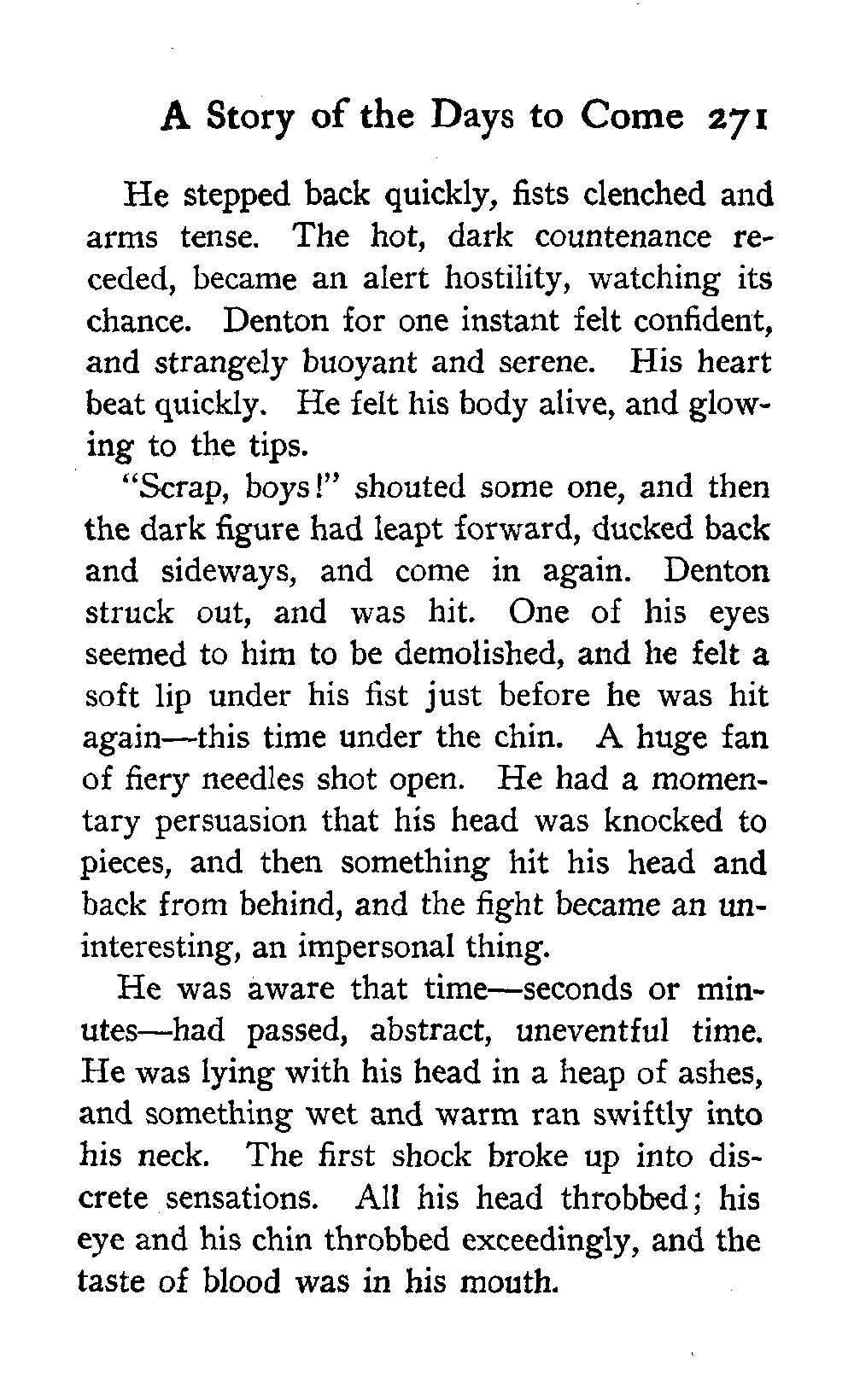 A Story of the Days to Come 271

He stepped back quickly, fists clenched and arms tense. The hot, dark countenance receded, became an alert hostility, watching its chance. Denton for one instant felt confident, and strangely buoyant and serene. His heart beat quickly. He felt his body alive, and glowing to the tips.

"Scrap, boys!" shouted some one, and then the dark figure had leapt forward, ducked back and sideways, and come in again. Denton struck out, and was hit. One of his eyes seemed to him to be demolished, and he felt a soft lip under his fist just before he was hit again—this time under the chin. A huge fan of fiery needles shot open. He had a momentary persuasion that his head was knocked to pieces, and then something hit his head and back from behind, and the fight became an uninteresting, an impersonal thing.

He was aware that time—seconds or minutes—had passed, abstract, uneventful time. He was lying with his head in a heap of ashes, and something wet and warm ran swiftly into his neck. The first shock broke up into discrete sensations. All his head throbbed; his eye and his chin throbbed exceedingly, and the taste of blood was in his mouth.